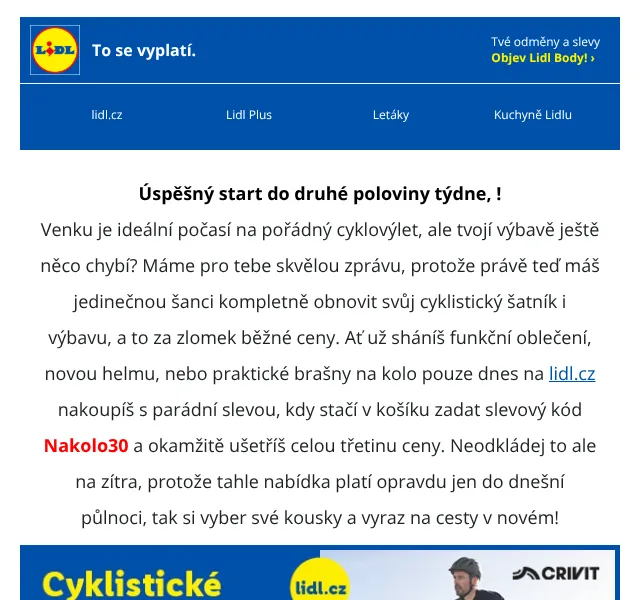 LIDL

To se vyplatí.

Tvé odměny a slevy
Objev Lidl Body! ›

lidl.cz
Lidl Plus
Letáky
Kuchyně Lidlu

Úspěšný start do druhé poloviny týdne, !

Venku je ideální počasí na pořádný cyklovýlet, ale tvojí výbavě ještě něco chybí? Máme pro tebe skvělou zprávu, protože právě teď máš jedinečnou šanci kompletně obnovit svůj cyklistický šatník i výbavu, a to za zlomek běžné ceny. Ať už sháníš funkční oblečení, novou helmu, nebo praktické brašny na kolo pouze dnes na lidl.cz nakoupíš s parádní slevou, kdy stačí v košíku zadat slevový kód Nakolo30 a okamžitě ušetříš celou třetinu ceny. Neodkládej to ale na zítra, protože tahle nabídka platí opravdu jen do dnešní půlnoci, tak si vyber své kousky a vyraz na cesty v novém!

Cyklistické

lidl.cz

CRIVIT